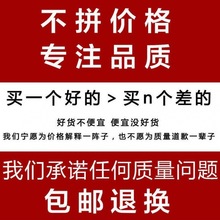 不拼价格
专注品质

买一个好的 > 买n个差的

好货不便宜 便宜没好货

我们宁愿为价格解释一阵子，也不愿为质量道歉一辈子

我们承诺任何质量问题
包邮退换